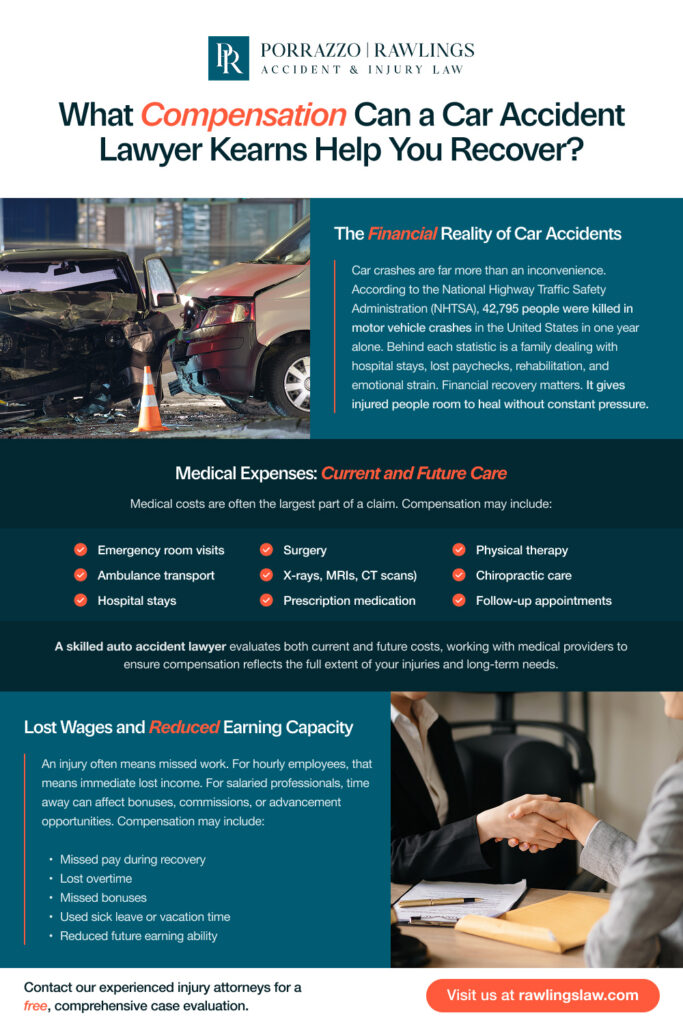 PR PORRAZZO | RAWLINGS
ACCIDENT & INJURY LAW

What Compensation Can a Car Accident Lawyer Kearns Help You Recover?

The Financial Reality of Car Accidents

Car crashes are far more than an inconvenience. According to the National Highway Traffic Safety Administration (NHTSA), 42,795 people were killed in motor vehicle crashes in the United States in one year alone. Behind each statistic is a family dealing with hospital stays, lost paychecks, rehabilitation, and emotional strain. Financial recovery matters. It gives injured people room to heal without constant pressure.

Medical Expenses: Current and Future Care

Medical costs are often the largest part of a claim. Compensation may include:

Emergency room visits
Ambulance transport
Hospital stays
Surgery
X-rays, MRIs, CT scans)
Prescription medication
Physical therapy
Chiropractic care
Follow-up appointments

A skilled auto accident lawyer evaluates both current and future costs, working with medical providers to ensure compensation reflects the full extent of your injuries and long-term needs.

Lost Wages and Reduced Earning Capacity

An injury often means missed work. For hourly employees, that means immediate lost income. For salaried professionals, time away can affect bonuses, commissions, or advancement opportunities. Compensation may include:

• Missed pay during recovery
• Lost overtime
• Missed bonuses
• Used sick leave or vacation time
• Reduced future earning ability

Contact our experienced injury attorneys for a free, comprehensive case evaluation.

Visit us at rawlingslaw.com